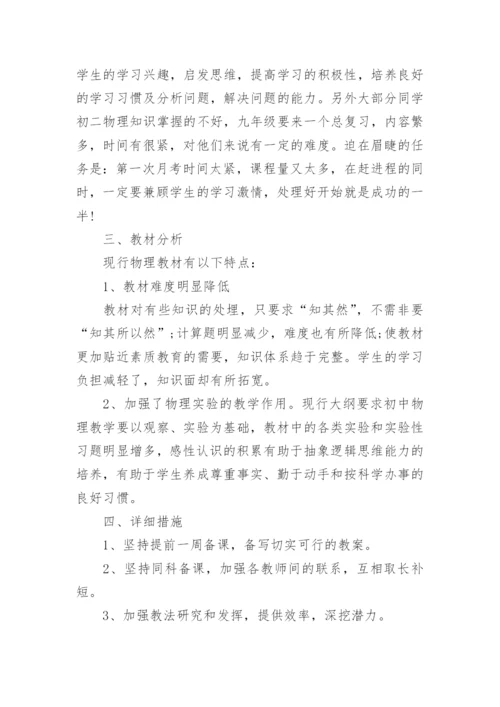 学生的学习兴趣，启发思维，提高学习的积极性，培养良好的学习习惯及分析问题，解决问题的能力。另外大部分同学初二物理知识掌握的不好，九年级要来一个总复习，内容繁多，时间有很紧，对他们来说有一定的难度。迫在眉睫的任务是：第一次月考时间太紧，课程量又太多，在赶进程的同时，一定要兼顾学生的学习激情，处理好开始就是成功的一半！

三、教材分析

现行物理教材有以下特点：

1、教材难度明显降低

教材对有些知识的处理，只要求“知其然”，不需非要“知其所以然”；计算题明显减少，难度也有所降低;使教材更加贴近素质教育的需要，知识体系趋于完整。学生的学习负担减轻了，知识面却有所拓宽。

2、加强了物理实验的教学作用。现行大纲要求初中物理教学要以观察、实验为基础，教材中的各类实验和实验性习题明显增多，感性认识的积累有助于抽象逻辑思维能力的培养，有助于学生养成尊重事实、勤于动手和按科学办事的良好习惯。

四、详细措施

1、坚持提前一周备课，备写切实可行的教案。

2、坚持同科备课，加强各教师间的联系，互相取长补短。

3、加强教法研究和发挥，提供效率，深挖潜力。